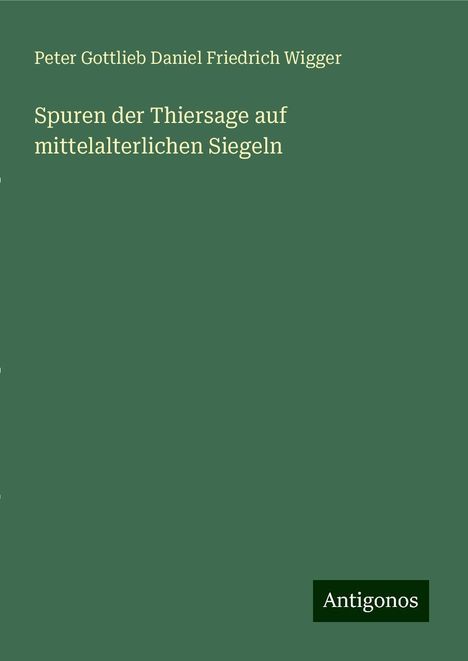 Peter Gottlieb Daniel Friedrich Wigger

Spuren der Thiersage auf mittelalterlichen Siegeln

Antigonos